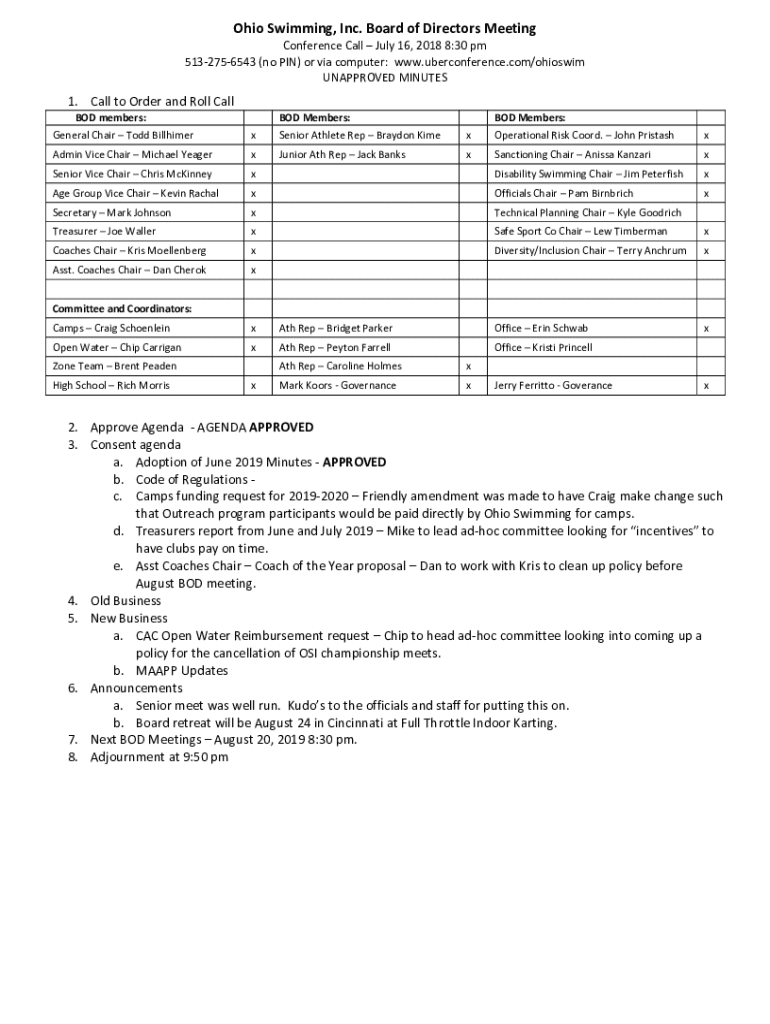 Ohio Swimming, Inc. Board of Directors Meeting
Conference Call – July 16, 2018 8:30 pm
513-275-6543 (no PIN) or via computer: www.uberconference.com/ohioswim
UNAPPROVED MINUTES

1. Call to Order and Roll Call

| BOD members: | | BOD Members: | | BOD Members: | |
|---|---|---|---|---|---|
| General Chair – Todd Billhimer | x | Senior Athlete Rep – Braydon Kime | x | Operational Risk Coord. – John Pristash | x |
| Admin Vice Chair – Michael Yeager | x | Junior Ath Rep – Jack Banks | x | Sanctioning Chair – Anissa Kanzari | x |
| Senior Vice Chair – Chris McKinney | x | | | Disability Swimming Chair – Jim Peterfish | x |
| Age Group Vice Chair – Kevin Rachal | x | | | Officials Chair – Pam Birnbrich | x |
| Secretary – Mark Johnson | x | | | Technical Planning Chair – Kyle Goodrich | |
| Treasurer – Joe Waller | x | | | Safe Sport Co Chair – Lew Timberman | x |
| Coaches Chair – Kris Moellenberg | x | | | Diversity/Inclusion Chair – Terry Anchrum | x |
| Asst. Coaches Chair – Dan Cherok | x | | | | |
| | | | | | |
| Committee and Coordinators: | | | | | |
| Camps – Craig Schoenlein | x | Ath Rep – Bridget Parker | | Office – Erin Schwab | x |
| Open Water – Chip Carrigan | x | Ath Rep – Peyton Farrell | | Office – Kristi Princell | |
| Zone Team – Brent Peaden | | Ath Rep – Caroline Holmes | x | | |
| High School – Rich Morris | x | Mark Koors - Governance | x | Jerry Ferritto - Goverance | x |

2. Approve Agenda - AGENDA APPROVED
3. Consent agenda
a. Adoption of June 2019 Minutes - APPROVED
b. Code of Regulations -
c. Camps funding request for 2019-2020 – Friendly amendment was made to have Craig make change such that Outreach program participants would be paid directly by Ohio Swimming for camps.
d. Treasurers report from June and July 2019 – Mike to lead ad-hoc committee looking for "incentives" to have clubs pay on time.
e. Asst Coaches Chair – Coach of the Year proposal – Dan to work with Kris to clean up policy before August BOD meeting.
4. Old Business
5. New Business
a. CAC Open Water Reimbursement request – Chip to head ad-hoc committee looking into coming up a policy for the cancellation of OSI championship meets.
b. MAAPP Updates
6. Announcements
a. Senior meet was well run. Kudo's to the officials and staff for putting this on.
b. Board retreat will be August 24 in Cincinnati at Full Throttle Indoor Karting.
7. Next BOD Meetings – August 20, 2019 8:30 pm.
8. Adjournment at 9:50 pm